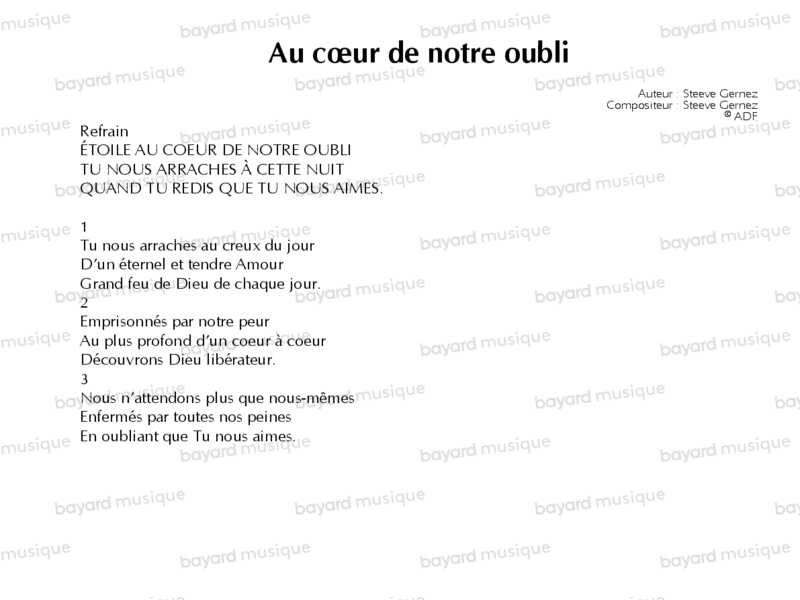 Au cœur de notre oubli

Auteur : Steeve Gernez
Compositeur : Steeve Gernez
© ADF

Refrain
ÉTOILE AU COEUR DE NOTRE OUBLI
TU NOUS ARRACHES À CETTE NUIT
QUAND TU REDIS QUE TU NOUS AIMES.

1
Tu nous arraches au creux du jour
D'un éternel et tendre Amour
Grand feu de Dieu de chaque jour.
2
Emprisonnés par notre peur
Au plus profond d'un coeur à coeur
Découvrons Dieu libérateur.
3
Nous n'attendons plus que nous-mêmes
Enfermés par toutes nos peines
En oubliant que Tu nous aimes.

bayard musique